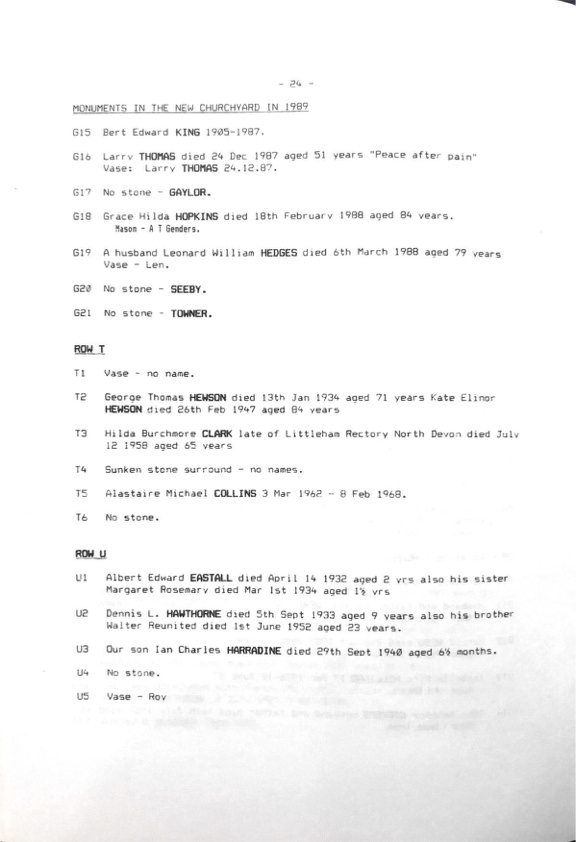 - 24 -

MONUMENTS IN THE NEW CHURCHYARD IN 1989

G15 Bert Edward KING 1905-1987.

G16 Larry THOMAS died 24 Dec 1987 aged 51 years "Peace after pain" Vase: Larry THOMAS 24.12.87.

G17 No stone - GAYLOR.

G18 Grace Hilda HOPKINS died 18th February 1988 aged 84 years. Mason - A T Genders.

G19 A husband Leonard William HEDGES died 6th March 1988 aged 79 years Vase - Len.

G20 No stone - SEEBY.

G21 No stone - TOWNER.

ROW T

T1 Vase - no name.

T2 George Thomas HEWSON died 13th Jan 1934 aged 71 years Kate Elinor HEWSON died 26th Feb 1947 aged 84 years

T3 Hilda Burchmore CLARK late of Littleham Rectory North Devon died July 12 1958 aged 65 years

T4 Sunken stone surround - no names.

T5 Alastaire Michael COLLINS 3 Mar 1962 - 8 Feb 1968.

T6 No stone.

ROW U

U1 Albert Edward EASTALL died April 14 1932 aged 2 yrs also his sister Margaret Rosemary died Mar 1st 1934 aged 1½ yrs

U2 Dennis L. HAWTHORNE died 5th Sept 1933 aged 9 years also his brother Walter Reunited died 1st June 1952 aged 23 years.

U3 Our son Ian Charles HARRADINE died 29th Sept 1940 aged 6½ months.

U4 No stone.

U5 Vase - Roy